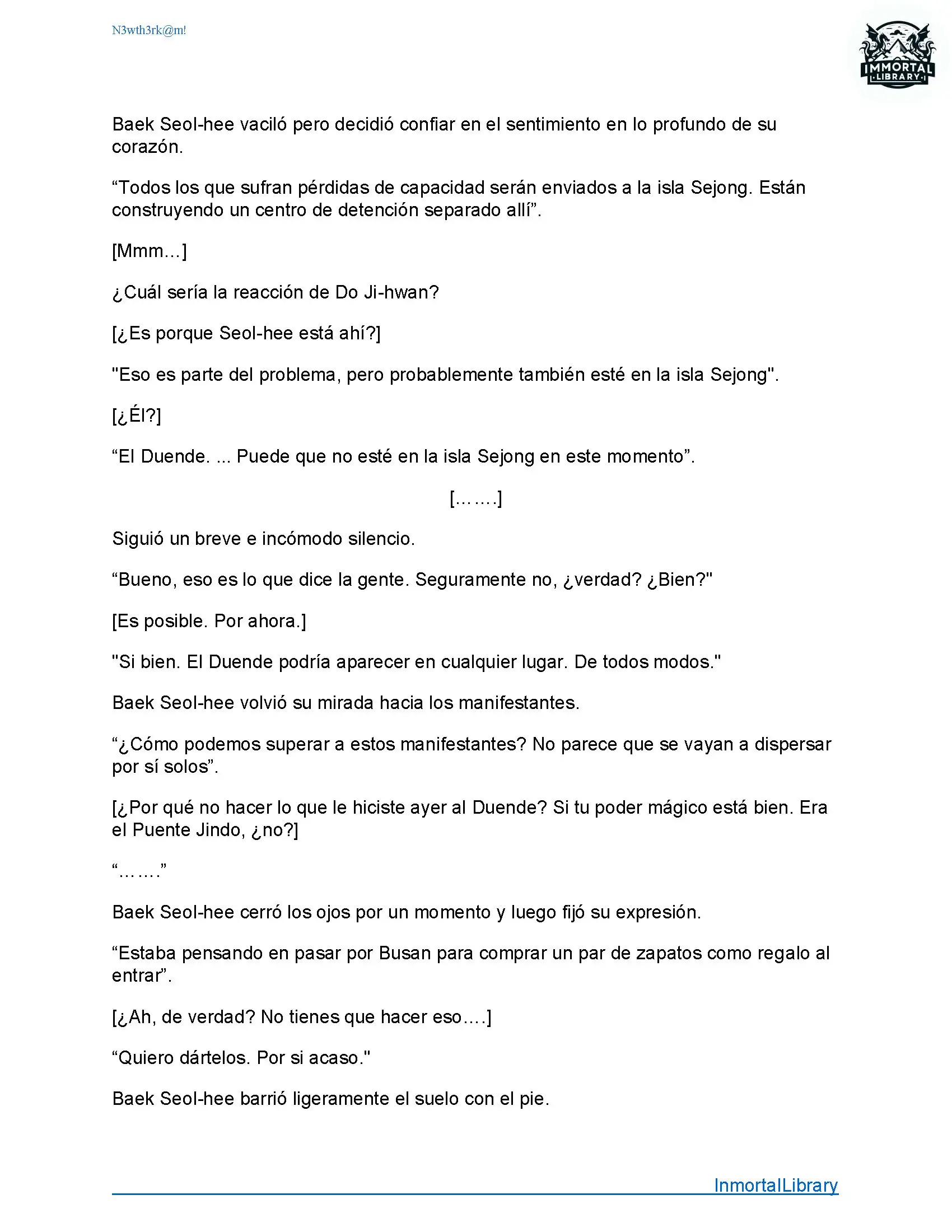 N3wth3rk@m!

IMMORTAL LIBRARY

Baek Seol-hee vaciló pero decidió confiar en el sentimiento en lo profundo de su corazón.

“Todos los que sufran pérdidas de capacidad serán enviados a la isla Sejong. Están construyendo un centro de detención separado allí”.

[Mmm...]

¿Cuál sería la reacción de Do Ji-hwan?

[¿Es porque Seol-hee está ahí?]

"Eso es parte del problema, pero probablemente también esté en la isla Sejong".

[¿Él?]

“El Duende. ... Puede que no esté en la isla Sejong en este momento”.

[…….]

Siguió un breve e incómodo silencio.

“Bueno, eso es lo que dice la gente. Seguramente no, ¿verdad? ¿Bien?"

[Es posible. Por ahora.]

"Si bien. El Duende podría aparecer en cualquier lugar. De todos modos."

Baek Seol-hee volvió su mirada hacia los manifestantes.

“¿Cómo podemos superar a estos manifestantes? No parece que se vayan a dispersar por sí solos”.

[¿Por qué no hacer lo que le hiciste ayer al Duende? Si tu poder mágico está bien. Era el Puente Jindo, ¿no?]

“…….”

Baek Seol-hee cerró los ojos por un momento y luego fijó su expresión.

“Estaba pensando en pasar por Busan para comprar un par de zapatos como regalo al entrar”.

[¿Ah, de verdad? No tienes que hacer eso….]

“Quiero dártelos. Por si acaso."

Baek Seol-hee barrió ligeramente el suelo con el pie.

InmortalLibrary